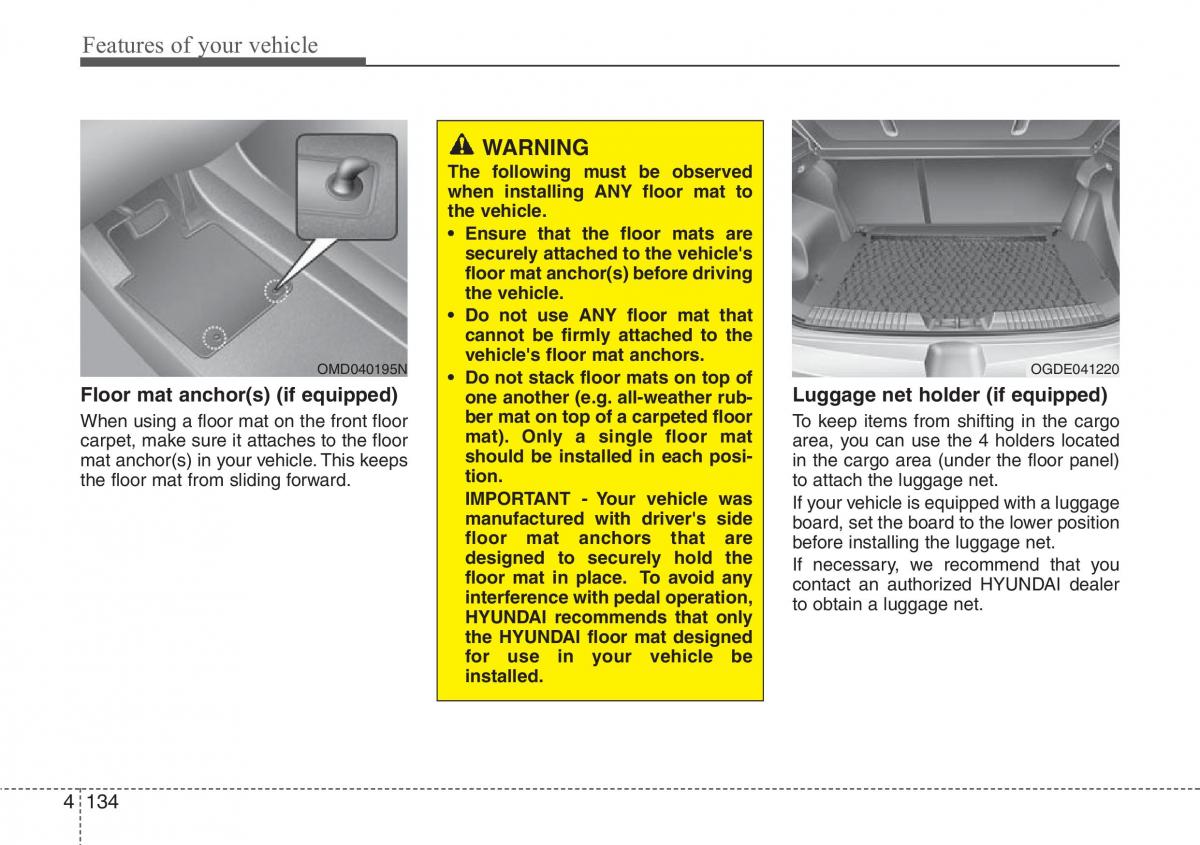 Features of your vehicle

OMD040195N

Floor mat anchor(s) (if equipped)

When using a floor mat on the front floor carpet, make sure it attaches to the floor mat anchor(s) in your vehicle. This keeps the floor mat from sliding forward.

WARNING

The following must be observed when installing ANY floor mat to the vehicle.

• Ensure that the floor mats are securely attached to the vehicle's floor mat anchor(s) before driving the vehicle.
• Do not use ANY floor mat that cannot be firmly attached to the vehicle's floor mat anchors.
• Do not stack floor mats on top of one another (e.g. all-weather rubber mat on top of a carpeted floor mat). Only a single floor mat should be installed in each position.

IMPORTANT - Your vehicle was manufactured with driver's side floor mat anchors that are designed to securely hold the floor mat in place. To avoid any interference with pedal operation, HYUNDAI recommends that only the HYUNDAI floor mat designed for use in your vehicle be installed.

OGDE041220

Luggage net holder (if equipped)

To keep items from shifting in the cargo area, you can use the 4 holders located in the cargo area (under the floor panel) to attach the luggage net.

If your vehicle is equipped with a luggage board, set the board to the lower position before installing the luggage net.

If necessary, we recommend that you contact an authorized HYUNDAI dealer to obtain a luggage net.

4 134